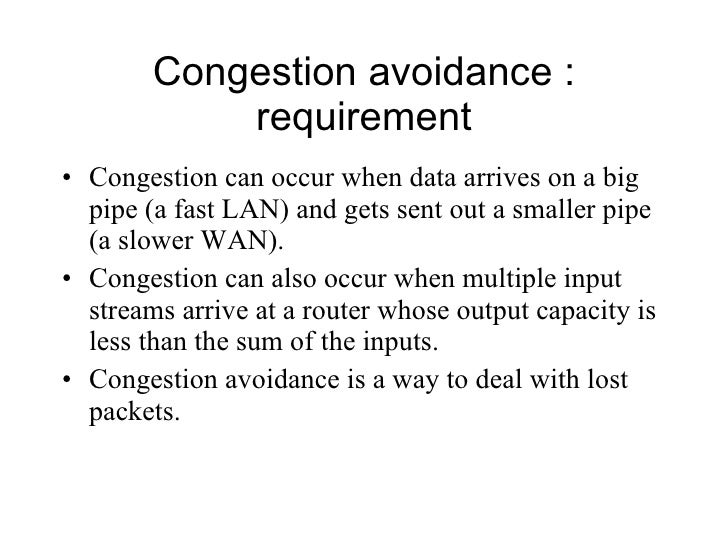 Congestion avoidance : requirement

• Congestion can occur when data arrives on a big pipe (a fast LAN) and gets sent out a smaller pipe (a slower WAN).

• Congestion can also occur when multiple input streams arrive at a router whose output capacity is less than the sum of the inputs.

• Congestion avoidance is a way to deal with lost packets.